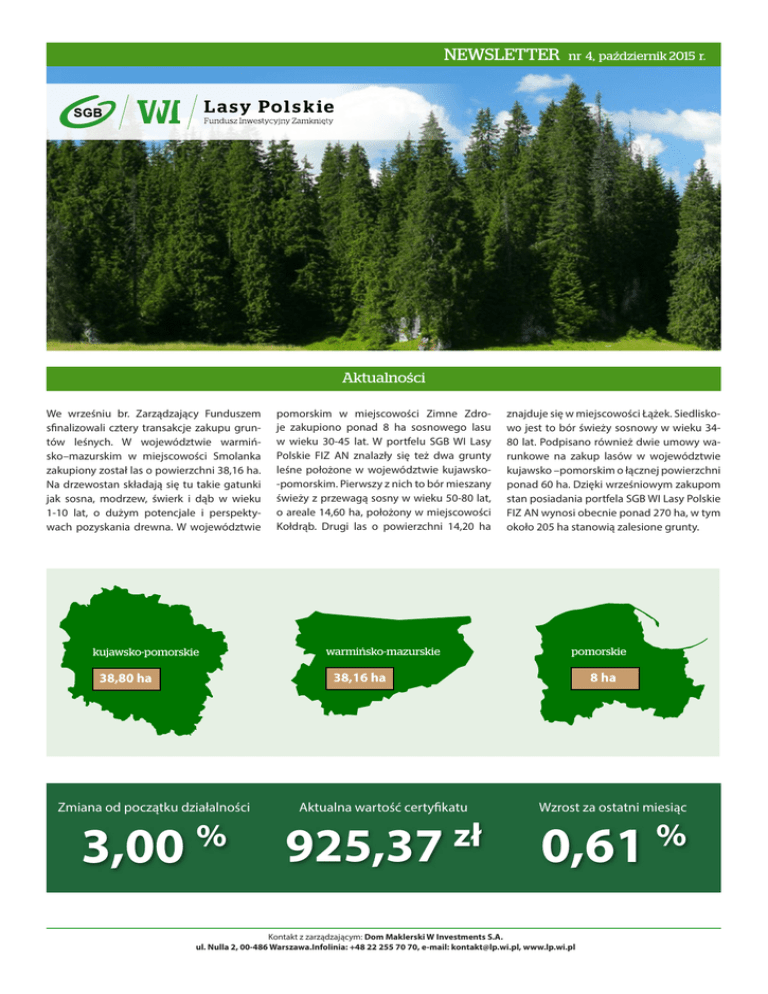 NEWSLETTER nr 4, październik 2015 r.

SGB WI Lasy Polskie
Fundusz Inwestycyjny Zamknięty

Aktualności

We wrześniu br. Zarządzający Funduszem sfinalizowali cztery transakcje zakupu gruntów leśnych. W województwie warmińsko–mazurskim w miejscowości Smolanka zakupiony został las o powierzchni 38,16 ha. Na drzewostan składają się tu takie gatunki jak sosna, modrzew, świerk i dąb w wieku 1-10 lat, o dużym potencjale i perspektywach pozyskania drewna. W województwie pomorskim w miejscowości Zimne Zdroje zakupiono ponad 8 ha sosnowego lasu w wieku 30-45 lat. W portfelu SGB WI Lasy Polskie FIZ AN znalazły się też dwa grunty leśne położone w województwie kujawsko-pomorskim. Pierwszy z nich to bór mieszany świeży z przewagą sosny w wieku 50-80 lat, o areale 14,60 ha, położony w miejscowości Kołdrąb. Drugi las o powierzchni 14,20 ha znajduje się w miejscowości Łążek. Siedliskowo jest to bór świeży sosnowy w wieku 34-80 lat. Podpisano również dwie umowy warunkowe na zakup lasów w województwie kujawsko –pomorskim o łącznej powierzchni ponad 60 ha. Dzięki wrześniowym zakupom stan posiadania portfela SGB WI Lasy Polskie FIZ AN wynosi obecnie ponad 270 ha, w tym około 205 ha stanowią zalesione grunty.

kujawsko-pomorskie
38,80 ha

warmińsko-mazurskie
38,16 ha

pomorskie
8 ha

Zmiana od początku działalności
3,00 %

Aktualna wartość certyfikatu
925,37 zł

Wzrost za ostatni miesiąc
0,61 %

Kontakt z zarządzającym: Dom Maklerski W Investments S.A.
ul. Nulla 2, 00-486 Warszawa.Infolinia: +48 22 255 70 70, e-mail: kontakt@lp.wi.pl, www.lp.wi.pl